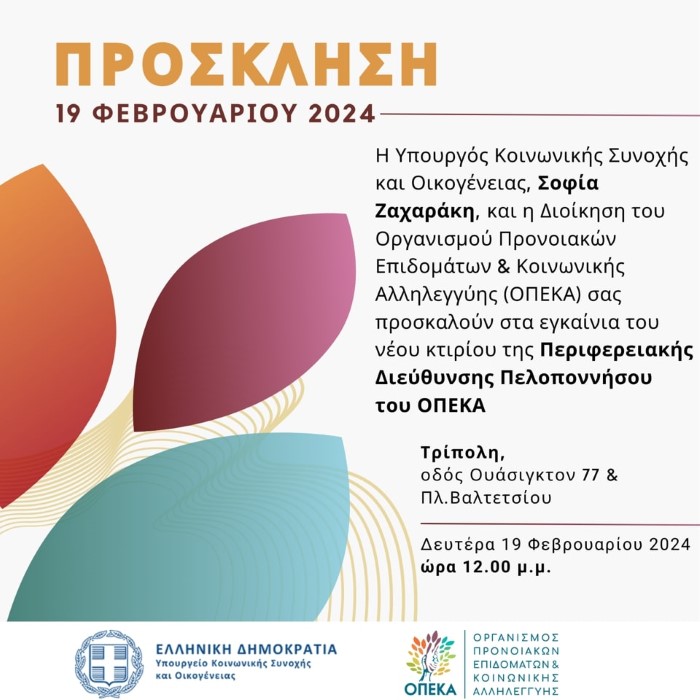 ΠΡΟΣΚΛΗΣΗ
19 ΦΕΒΡΟΥΑΡΙΟΥ 2024

Η Υπουργός Κοινωνικής Συνοχής και Οικογένειας, Σοφία Ζαχαράκη, και η Διοίκηση του Οργανισμού Προνοιακών Επιδομάτων & Κοινωνικής Αλληλεγγύης (ΟΠΕΚΑ) σας προσκαλούν στα εγκαίνια του νέου κτιρίου της Περιφερειακής Διεύθυνσης Πελοποννήσου του ΟΠΕΚΑ

Τρίπολη, οδός Ουάσιγκτον 77 & Πλ.Βαλτετσίου

Δευτέρα 19 Φεβρουαρίου 2024
ώρα 12.00 μ.μ.

ΕΛΛΗΝΙΚΗ ΔΗΜΟΚΡΑΤΙΑ
Υπουργείο Κοινωνικής Συνοχής και Οικογένειας

ΟΠΕΚΑ
ΟΡΓΑΝΙΣΜΟΣ ΠΡΟΝΟΙΑΚΩΝ ΕΠΙΔΟΜΑΤΩΝ & ΚΟΙΝΩΝΙΚΗΣ ΑΛΛΗΛΕΓΓΥΗΣ